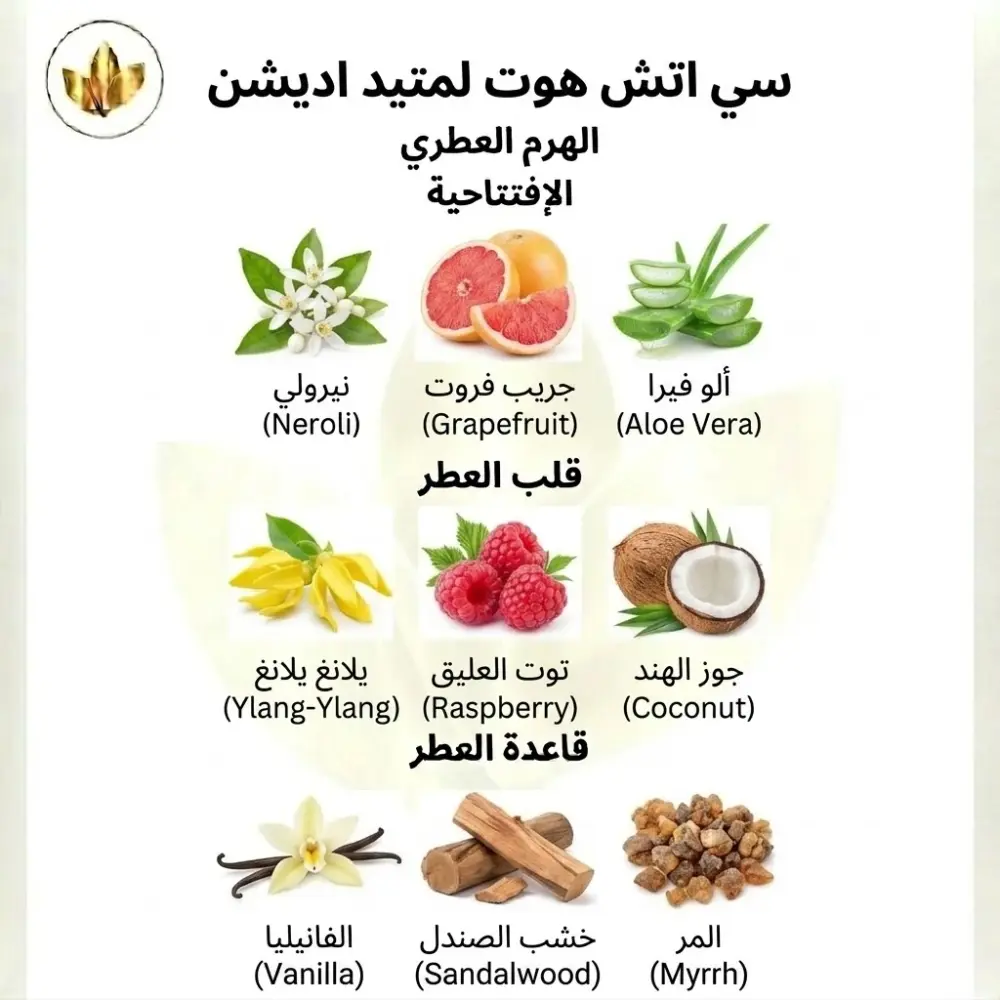 سي اتش هوت لمتيد اديشن
الهرم العطري
الإفتتاحية

ألو فيرا
(Aloe Vera)

جريب فروت
(Grapefruit)

نيرولي
(Neroli)

قلب العطر

جوز الهند
(Coconut)

توت العليق
(Raspberry)

يلانغ يلانغ
(Ylang-Ylang)

قاعدة العطر

المر
(Myrrh)

خشب الصندل
(Sandalwood)

الفانيليا
(Vanilla)